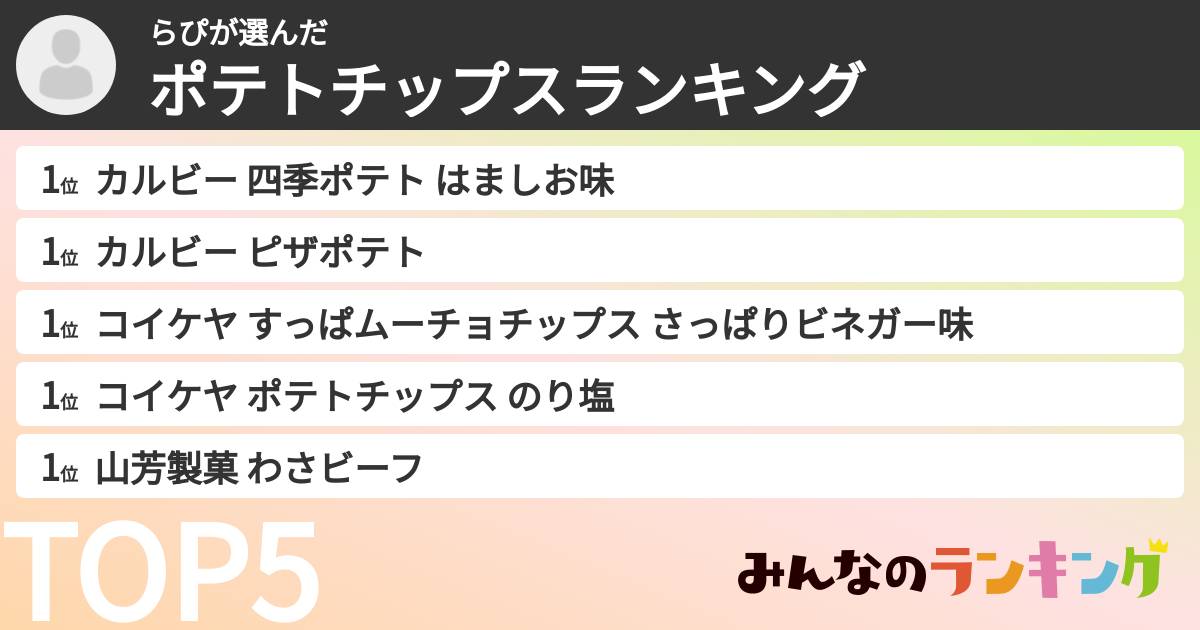 らぴが選んだ
ポテトチップスランキング

1位 カルビー 四季ポテト はましお味

1位 カルビー ピザポテト

1位 コイケヤ すっぱムーチョチップス さっぱりビネガー味

1位 コイケヤ ポテトチップス のり塩

1位 山芳製菓 わさビーフ

TOP5

みんなのランキング